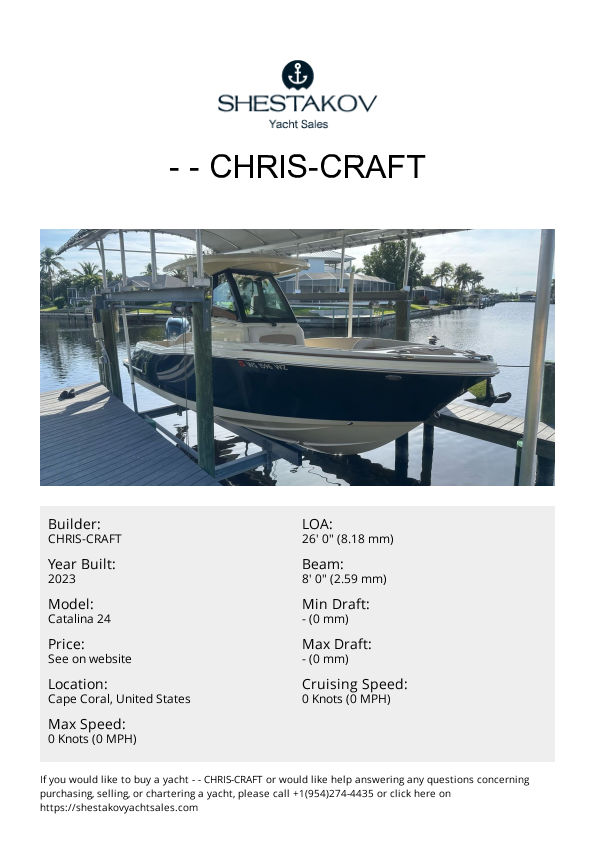 SHESTAKOV
Yacht Sales

- - CHRIS-CRAFT

Builder:
CHRIS-CRAFT

Year Built:
2023

Model:
Catalina 24

Price:
See on website

Location:
Cape Coral, United States

Max Speed:
0 Knots (0 MPH)

LOA:
26' 0" (8.18 mm)

Beam:
8' 0" (2.59 mm)

Min Draft:
- (0 mm)

Max Draft:
- (0 mm)

Cruising Speed:
0 Knots (0 MPH)

If you would like to buy a yacht - - CHRIS-CRAFT or would like help answering any questions concerning purchasing, selling, or chartering a yacht, please call +1(954)274-4435 or click here on https://shestakovyachtsales.com